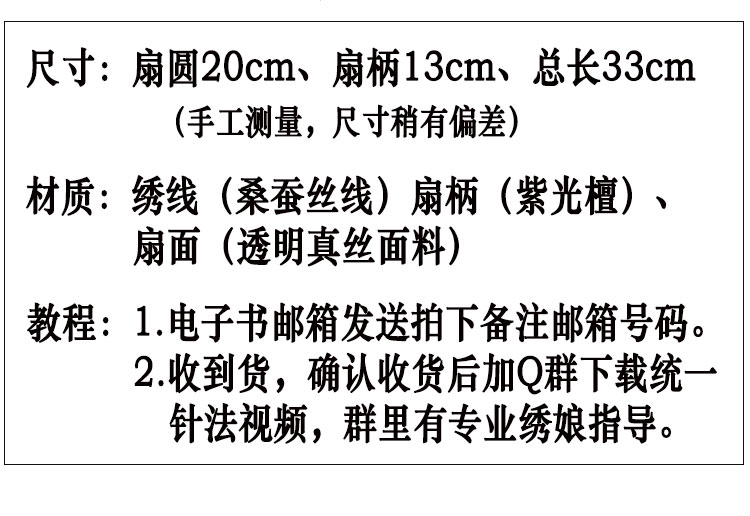 尺寸：扇圆20cm、扇柄13cm、总长33cm
（手工测量，尺寸稍有偏差）

材质：绣线（桑蚕丝线）扇柄（紫光檀）、扇面（透明真丝面料）

教程：1.电子书邮箱发送拍下备注邮箱号码。
2.收到货，确认收货后加Q群下载统一针法视频，群里有专业绣娘指导。